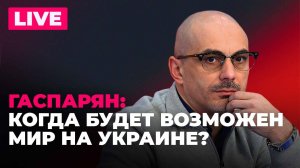 LIVE

ГАСПАРЯН:
КОГДА БУДЕТ ВОЗМОЖЕН МИР НА УКРАИНЕ?